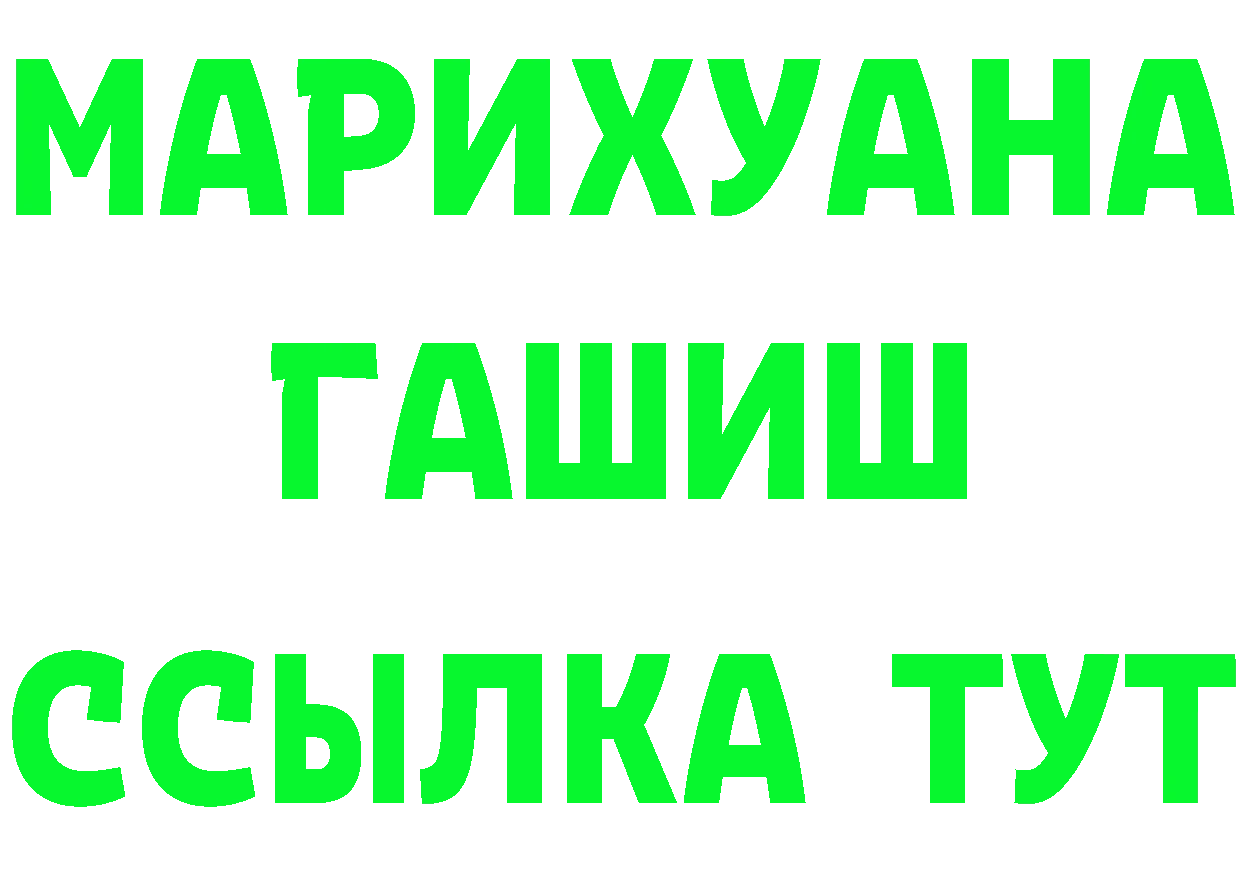 МАРИХУАНА
ГАШИШ
ССЫЛКА ТУТ